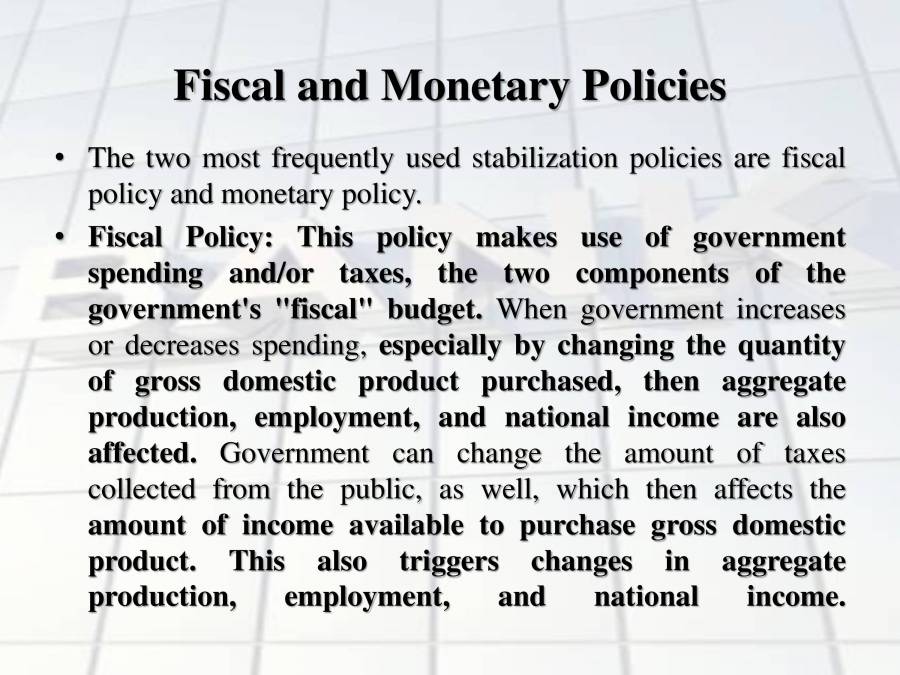 Fiscal and Monetary Policies

• The two most frequently used stabilization policies are fiscal policy and monetary policy.

• Fiscal Policy: This policy makes use of government spending and/or taxes, the two components of the government's "fiscal" budget. When government increases or decreases spending, especially by changing the quantity of gross domestic product purchased, then aggregate production, employment, and national income are also affected. Government can change the amount of taxes collected from the public, as well, which then affects the amount of income available to purchase gross domestic product. This also triggers changes in aggregate production, employment, and national income.